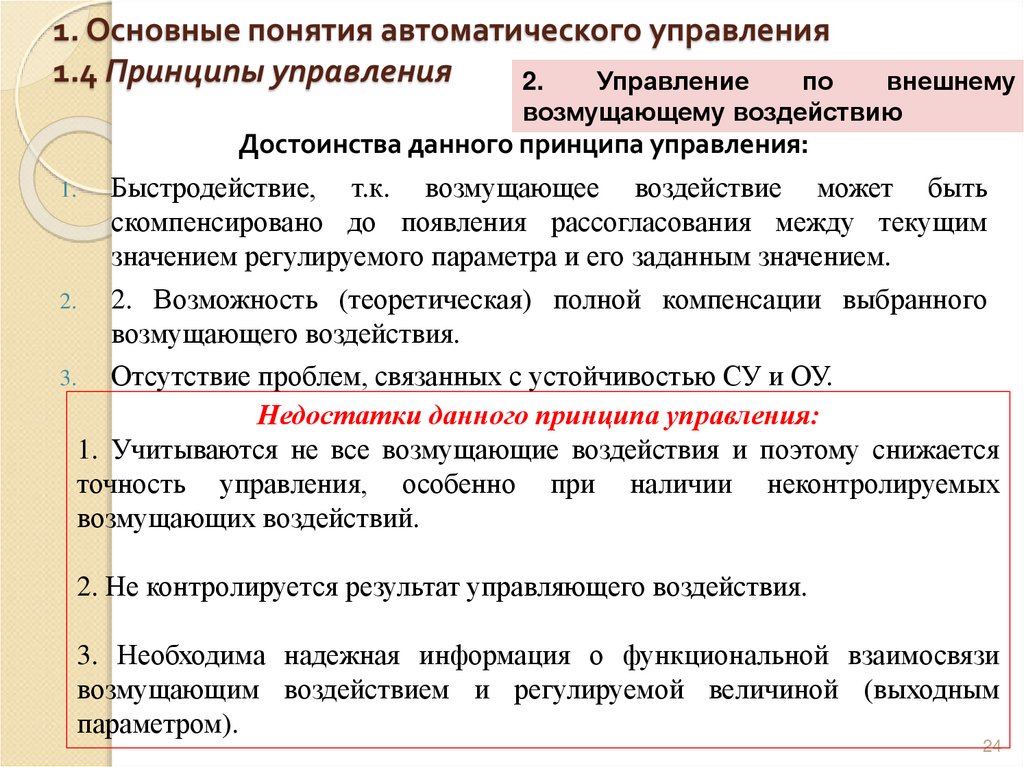 1. Основные понятия автоматического управления
1.4 Принципы управления

2. Управление по внешнему возмущающему воздействию

Достоинства данного принципа управления:

1. Быстродействие, т.к. возмущающее воздействие может быть скомпенсировано до появления рассогласования между текущим значением регулируемого параметра и его заданным значением.

2. 2. Возможность (теоретическая) полной компенсации выбранного возмущающего воздействия.

3. Отсутствие проблем, связанных с устойчивостью СУ и ОУ.

Недостатки данного принципа управления:

1. Учитываются не все возмущающие воздействия и поэтому снижается точность управления, особенно при наличии неконтролируемых возмущающих воздействий.

2. Не контролируется результат управляющего воздействия.

3. Необходима надежная информация о функциональной взаимосвязи возмущающим воздействием и регулируемой величиной (выходным параметром).

24